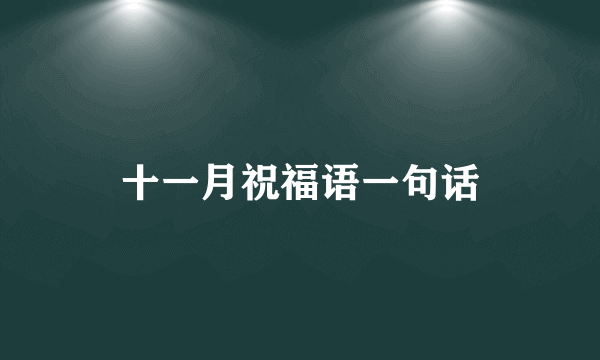 十一月祝福语一句话